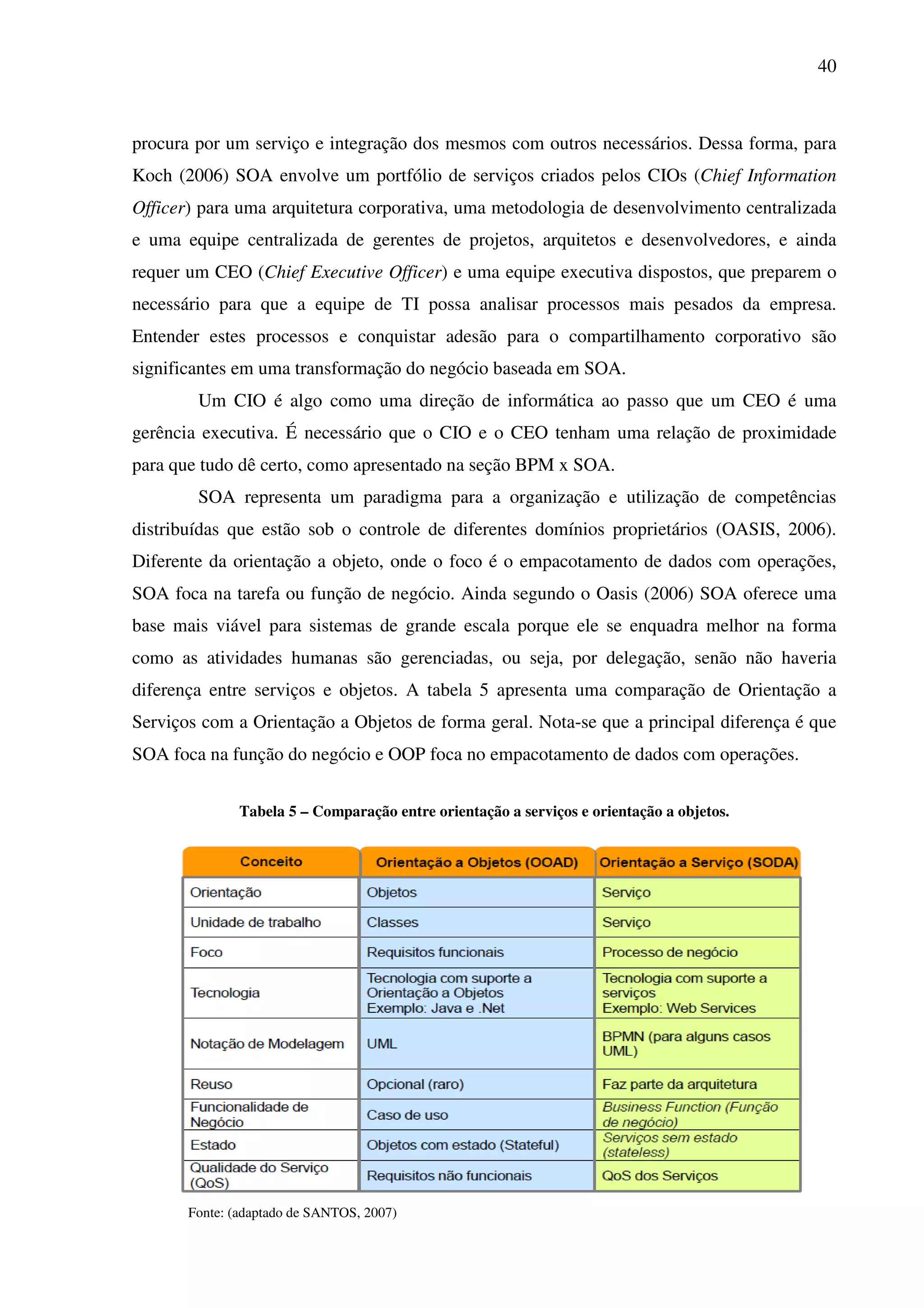 40

procura por um serviço e integração dos mesmos com outros necessários. Dessa forma, para Koch (2006) SOA envolve um portfólio de serviços criados pelos CIOs (Chief Information Officer) para uma arquitetura corporativa, uma metodologia de desenvolvimento centralizada e uma equipe centralizada de gerentes de projetos, arquitetos e desenvolvedores, e ainda requer um CEO (Chief Executive Officer) e uma equipe executiva dispostos, que preparem o necessário para que a equipe de TI possa analisar processos mais pesados da empresa. Entender estes processos e conquistar adesão para o compartilhamento corporativo são significantes em uma transformação do negócio baseada em SOA.

Um CIO é algo como uma direção de informática ao passo que um CEO é uma gerência executiva. É necessário que o CIO e o CEO tenham uma relação de proximidade para que tudo dê certo, como apresentado na seção BPM x SOA.

SOA representa um paradigma para a organização e utilização de competências distribuídas que estão sob o controle de diferentes domínios proprietários (OASIS, 2006). Diferente da orientação a objeto, onde o foco é o empacotamento de dados com operações, SOA foca na tarefa ou função de negócio. Ainda segundo o Oasis (2006) SOA oferece uma base mais viável para sistemas de grande escala porque ele se enquadra melhor na forma como as atividades humanas são gerenciadas, ou seja, por delegação, senão não haveria diferença entre serviços e objetos. A tabela 5 apresenta uma comparação de Orientação a Serviços com a Orientação a Objetos de forma geral. Nota-se que a principal diferença é que SOA foca na função do negócio e OOP foca no empacotamento de dados com operações.

Tabela 5 – Comparação entre orientação a serviços e orientação a objetos.

| Conceito | Orientação a Objetos (OOAD) | Orientação a Serviço (SODA) |
|---|---|---|
| Orientação | Objetos | Serviço |
| Unidade de trabalho | Classes | Serviço |
| Foco | Requisitos funcionais | Processo de negócio |
| Tecnologia | Tecnologia com suporte a Orientação a Objetos Exemplo: Java e .Net | Tecnologia com suporte a serviços Exemplo: Web Services |
| Notação de Modelagem | UML | BPMN (para alguns casos UML) |
| Reuso | Opcional (raro) | Faz parte da arquitetura |
| Funcionalidade de Negócio | Caso de uso | Business Function (Função de negócio) |
| Estado | Objetos com estado (Stateful) | Serviços sem estado (stateless) |
| Qualidade do Serviço (QoS) | Requisitos não funcionais | QoS dos Serviços |

Fonte: (adaptado de SANTOS, 2007)